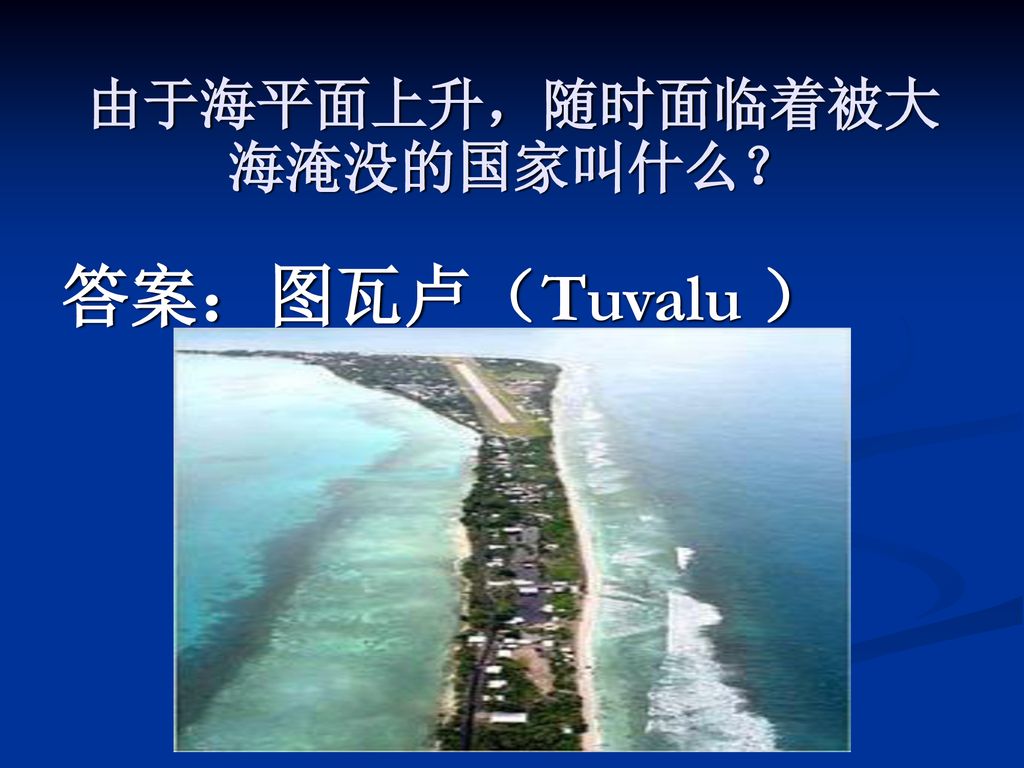 由于海平面上升，随时面临着被大海淹没的国家叫什么？

答案：图瓦卢（Tuvalu ）